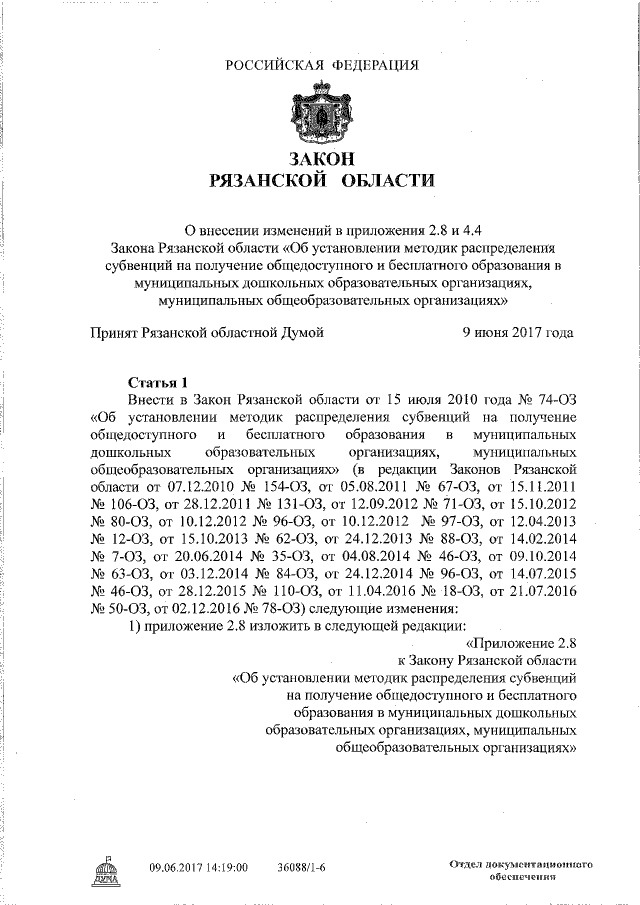 РОССИЙСКАЯ ФЕДЕРАЦИЯ

ЗАКОН
РЯЗАНСКОЙ ОБЛАСТИ

О внесении изменений в приложения 2.8 и 4.4
Закона Рязанской области «Об установлении методик распределения субвенций на получение общедоступного и бесплатного образования в муниципальных дошкольных образовательных организациях, муниципальных общеобразовательных организациях»

Принят Рязанской областной Думой 9 июня 2017 года

Статья 1

Внести в Закон Рязанской области от 15 июля 2010 года № 74-ОЗ «Об установлении методик распределения субвенций на получение общедоступного и бесплатного образования в муниципальных дошкольных образовательных организациях, муниципальных общеобразовательных организациях» (в редакции Законов Рязанской области от 07.12.2010 № 154-ОЗ, от 05.08.2011 № 67-ОЗ, от 15.11.2011 № 106-ОЗ, от 28.12.2011 № 131-ОЗ, от 12.09.2012 № 71-ОЗ, от 15.10.2012 № 80-ОЗ, от 10.12.2012 № 96-ОЗ, от 10.12.2012 № 97-ОЗ, от 12.04.2013 № 12-ОЗ, от 15.10.2013 № 62-ОЗ, от 24.12.2013 № 88-ОЗ, от 14.02.2014 № 7-ОЗ, от 20.06.2014 № 35-ОЗ, от 04.08.2014 № 46-ОЗ, от 09.10.2014 № 63-ОЗ, от 03.12.2014 № 84-ОЗ, от 24.12.2014 № 96-ОЗ, от 14.07.2015 № 46-ОЗ, от 28.12.2015 № 110-ОЗ, от 11.04.2016 № 18-ОЗ, от 21.07.2016 № 50-ОЗ, от 02.12.2016 № 78-ОЗ) следующие изменения:

1) приложение 2.8 изложить в следующей редакции:

«Приложение 2.8
к Закону Рязанской области
«Об установлении методик распределения субвенций на получение общедоступного и бесплатного образования в муниципальных дошкольных образовательных организациях, муниципальных общеобразовательных организациях»

ДУМА 09.06.2017 14:19:00 36088/1-6 Отдел документационного обеспечения